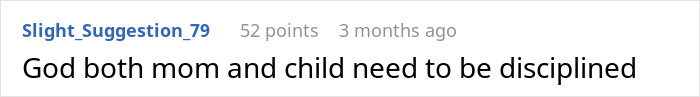 Slight_Suggestion_79 52 points 3 months ago

God both mom and child need to be disciplined